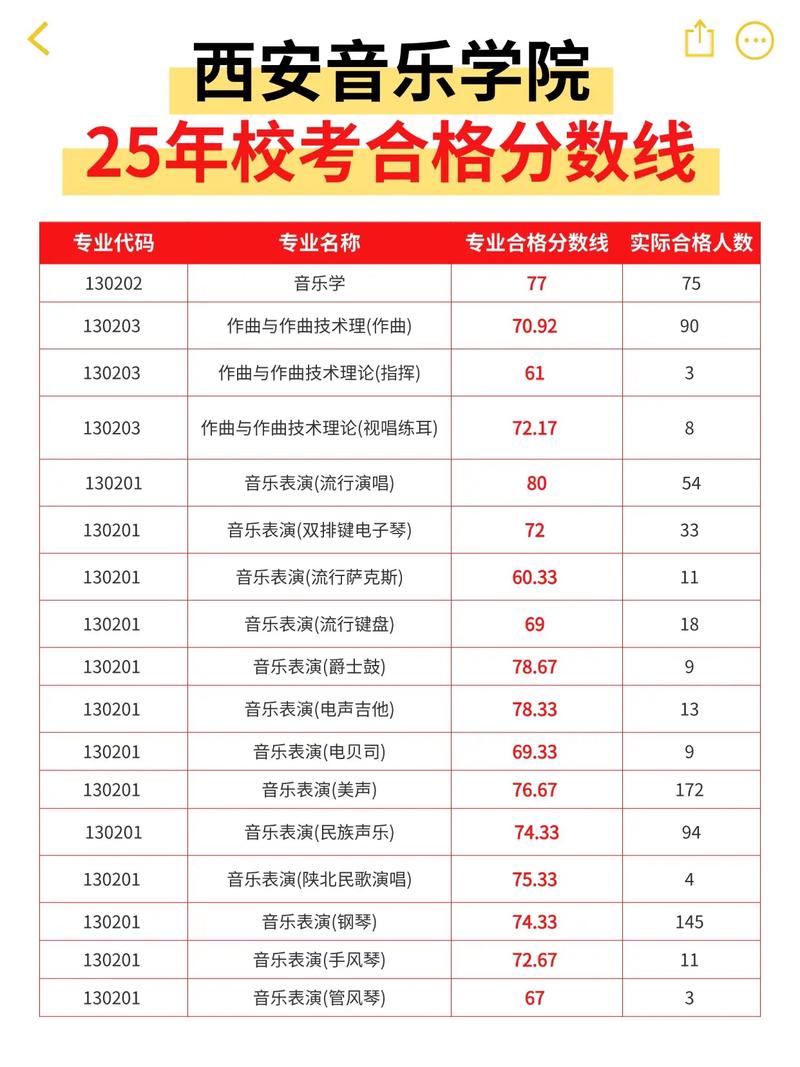 西安音乐学院
25年校考合格分数线

| 专业代码 | 专业名称 | 专业合格分数线 | 实际合格人数 |
|---|---|---|---|
| 130202 | 音乐学 | 77 | 75 |
| 130203 | 作曲与作曲技术理(作曲) | 70.92 | 90 |
| 130203 | 作曲与作曲技术理论(指挥) | 61 | 3 |
| 130203 | 作曲与作曲技术理论(视唱练耳) | 72.17 | 8 |
| 130201 | 音乐表演(流行演唱) | 80 | 54 |
| 130201 | 音乐表演(双排键电子琴) | 72 | 33 |
| 130201 | 音乐表演(流行萨克斯) | 60.33 | 11 |
| 130201 | 音乐表演(流行键盘) | 69 | 18 |
| 130201 | 音乐表演(爵士鼓) | 78.67 | 9 |
| 130201 | 音乐表演(电声吉他) | 78.33 | 13 |
| 130201 | 音乐表演(电贝司) | 69.33 | 9 |
| 130201 | 音乐表演(美声) | 76.67 | 172 |
| 130201 | 音乐表演(民族声乐) | 74.33 | 94 |
| 130201 | 音乐表演(陕北民歌演唱) | 75.33 | 4 |
| 130201 | 音乐表演(钢琴) | 74.33 | 145 |
| 130201 | 音乐表演(手风琴) | 72.67 | 11 |
| 130201 | 音乐表演(管风琴) | 67 | 3 |